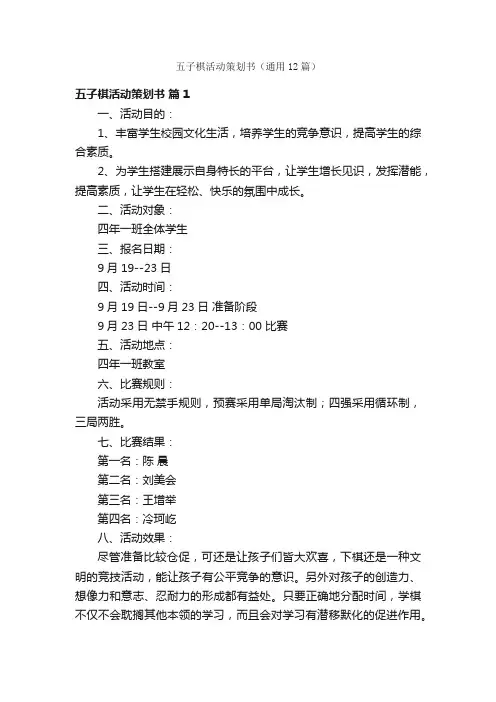 五子棋活动策划书（通用12篇）

五子棋活动策划书 篇1

一、活动目的：

1、丰富学生校园文化生活，培养学生的竞争意识，提高学生的综合素质。

2、为学生搭建展示自身特长的平台，让学生增长见识，发挥潜能，提高素质，让学生在轻松、快乐的氛围中成长。

二、活动对象：

四年一班全体学生

三、报名日期：

9月19--23日

四、活动时间：

9月19日--9月23日 准备阶段

9月23日 中午12：20--13：00 比赛

五、活动地点：

四年一班教室

六、比赛规则：

活动采用无禁手规则，预赛采用单局淘汰制；四强采用循环制，三局两胜。

七、比赛结果：

第一名：陈 晨

第二名：刘美会

第三名：王增举

第四名：冷珂屹

八、活动效果：

尽管准备比较仓促，可还是让孩子们皆大欢喜，下棋还是一种文明的竞技活动，能让孩子有公平竞争的意识。另外对孩子的创造力、想像力和意志、忍耐力的形成都有益处。只要正确地分配时间，学棋不仅不会耽搁其他本领的学习，而且会对学习有潜移默化的促进作用。